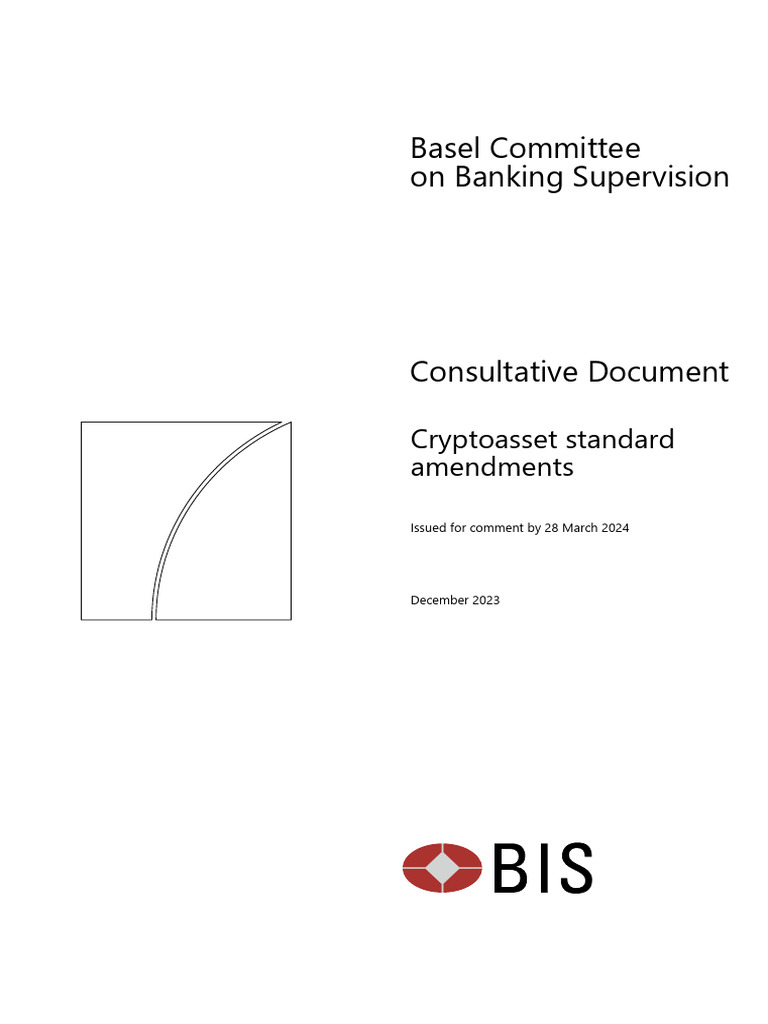 Basel Committee
on Banking Supervision

Consultative Document

Cryptoasset standard amendments

Issued for comment by 28 March 2024

December 2023

BIS